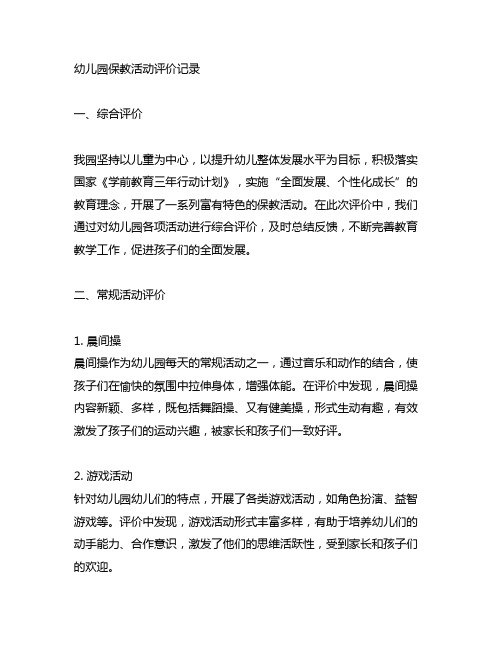 幼儿园保教活动评价记录

一、综合评价

我园坚持以儿童为中心，以提升幼儿整体发展水平为目标，积极落实国家《学前教育三年行动计划》，实施“全面发展、个性化成长”的教育理念，开展了一系列富有特色的保教活动。在此次评价中，我们通过对幼儿园各项活动进行综合评价，及时总结反馈，不断完善教育教学工作，促进孩子们的全面发展。

二、常规活动评价

1. 晨间操
晨间操作为幼儿园每天的常规活动之一，通过音乐和动作的结合，使孩子们在愉快的氛围中拉伸身体，增强体能。在评价中发现，晨间操内容新颖、多样，既包括舞蹈操、又有健美操，形式生动有趣，有效激发了孩子们的运动兴趣，被家长和孩子们一致好评。

2. 游戏活动
针对幼儿园幼儿们的特点，开展了各类游戏活动，如角色扮演、益智游戏等。评价中发现，游戏活动形式丰富多样，有助于培养幼儿们的动手能力、合作意识，激发了他们的思维活跃性，受到家长和孩子们的欢迎。